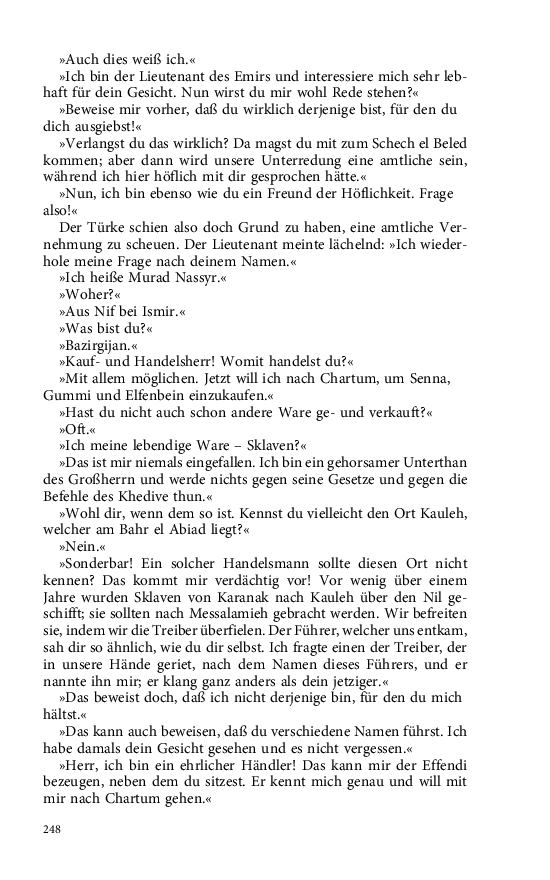 »Auch dies weiß ich.«

»Ich bin der Lieutenant des Emirs und interessiere mich sehr lebhaft für dein Gesicht. Nun wirst du mir wohl Rede stehen?«

»Beweise mir vorher, daß du wirklich derjenige bist, für den du dich ausgiebst!«

»Verlangst du das wirklich? Da magst du mit zum Schech el Beled kommen; aber dann wird unsere Unterredung eine amtliche sein, während ich hier höflich mit dir gesprochen hätte.«

»Nun, ich bin ebenso wie du ein Freund der Höflichkeit. Frage also!«

Der Türke schien also doch Grund zu haben, eine amtliche Vernehmung zu scheuen. Der Lieutenant meinte lächelnd: »Ich wiederhole meine Frage nach deinem Namen.«

»Ich heiße Murad Nassyr.«

»Woher?«

»Aus Nif bei Ismir.«

»Was bist du?«

»Bazirgijan.«

»Kauf- und Handelsherr! Womit handelst du?«

»Mit allem möglichen. Jetzt will ich nach Chartum, um Senna, Gummi und Elfenbein einzukaufen.«

»Hast du nicht auch schon andere Ware ge- und verkauft?«

»Oft.«

»Ich meine lebendige Ware – Sklaven?«

»Das ist mir niemals eingefallen. Ich bin ein gehorsamer Unterthan des Großherrn und werde nichts gegen seine Gesetze und gegen die Befehle des Khedive thun.«

»Wohl dir, wenn dem so ist. Kennst du vielleicht den Ort Kauleh, welcher am Bahr el Abiad liegt?«

»Nein.«

»Sonderbar! Ein solcher Handelsmann sollte diesen Ort nicht kennen? Das kommt mir verdächtig vor! Vor wenig über einem Jahre wurden Sklaven von Karanak nach Kauleh über den Nil geschifft; sie sollten nach Messalamieh gebracht werden. Wir befreiten sie, indem wir die Treiber überfielen. Der Führer, welcher uns entkam, sah dir so ähnlich, wie du dir selbst. Ich fragte einen der Treiber, der in unsere Hände geriet, nach dem Namen dieses Führers, und er nannte ihn mir; er klang ganz anders als dein jetziger.«

»Das beweist doch, daß ich nicht derjenige bin, für den du mich hältst.«

»Das kann auch beweisen, daß du verschiedene Namen führst. Ich habe damals dein Gesicht gesehen und es nicht vergessen.«

»Herr, ich bin ein ehrlicher Händler! Das kann mir der Effendi bezeugen, neben dem du sitzest. Er kennt mich genau und will mit mir nach Chartum gehen.«

248